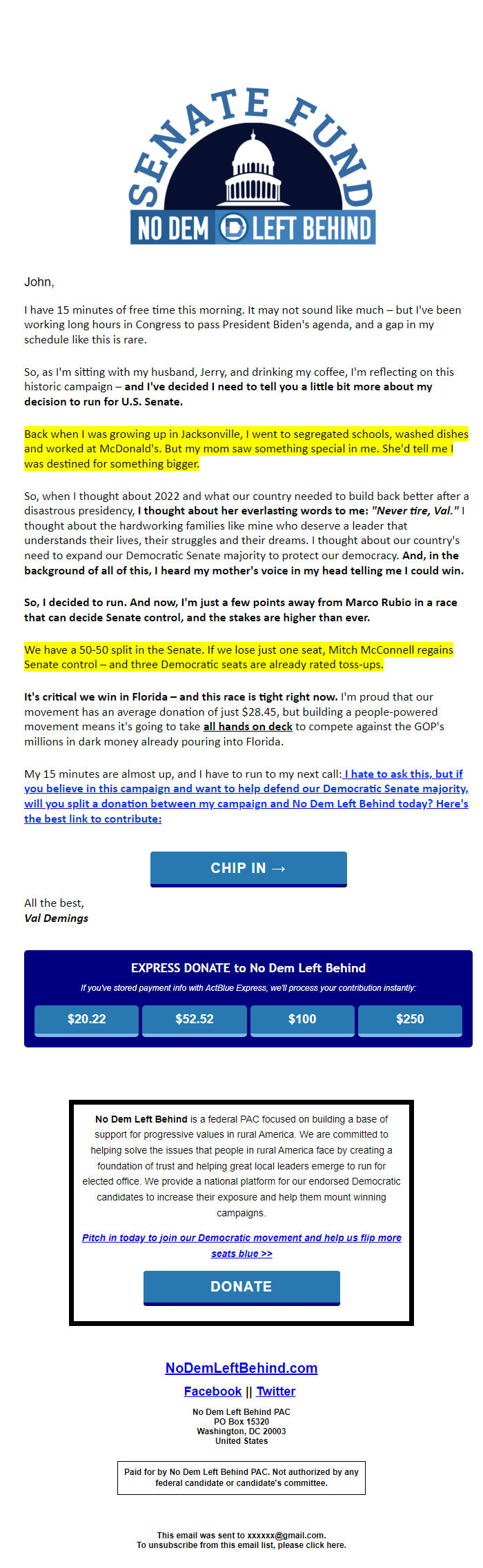 SENATE FUND
NO DEM LEFT BEHIND

John,

I have 15 minutes of free time this morning. It may not sound like much – but I've been working long hours in Congress to pass President Biden's agenda, and a gap in my schedule like this is rare.

So, as I'm sitting with my husband, Jerry, and drinking my coffee, I'm reflecting on this historic campaign – and I've decided I need to tell you a little bit more about my decision to run for U.S. Senate.

Back when I was growing up in Jacksonville, I went to segregated schools, washed dishes and worked at McDonald's. But my mom saw something special in me. She'd tell me I was destined for something bigger.

So, when I thought about 2022 and what our country needed to build back better after a disastrous presidency, I thought about her everlasting words to me: "Never tire, Val." I thought about the hardworking families like mine who deserve a leader that understands their lives, their struggles and their dreams. I thought about our country's need to expand our Democratic Senate majority to protect our democracy. And, in the background of all of this, I heard my mother's voice in my head telling me I could win.

So, I decided to run. And now, I'm just a few points away from Marco Rubio in a race that can decide Senate control, and the stakes are higher than ever.

We have a 50-50 split in the Senate. If we lose just one seat, Mitch McConnell regains Senate control – and three Democratic seats are already rated toss-ups.

It's critical we win in Florida – and this race is tight right now. I'm proud that our movement has an average donation of just $28.45, but building a people-powered movement means it's going to take all hands on deck to compete against the GOP's millions in dark money already pouring into Florida.

My 15 minutes are almost up, and I have to run to my next call: I hate to ask this, but if you believe in this campaign and want to help defend our Democratic Senate majority, will you split a donation between my campaign and No Dem Left Behind today? Here's the best link to contribute:

CHIP IN →

All the best,
Val Demings

EXPRESS DONATE to No Dem Left Behind
If you've stored payment info with ActBlue Express, we'll process your contribution instantly:
$20.22 $52.52 $100 $250

No Dem Left Behind is a federal PAC focused on building a base of support for progressive values in rural America. We are committed to helping solve the issues that people in rural America face by creating a foundation of trust and helping great local leaders emerge to run for elected office. We provide a national platform for our endorsed Democratic candidates to increase their exposure and help them mount winning campaigns.

Pitch in today to join our Democratic movement and help us flip more seats blue >>

DONATE

NoDemLeftBehind.com
Facebook || Twitter
No Dem Left Behind PAC
PO Box 15320
Washington, DC 20003
United States

Paid for by No Dem Left Behind PAC. Not authorized by any federal candidate or candidate's committee.

This email was sent to xxxxxx@gmail.com.
To unsubscribe from this email list, please click here.